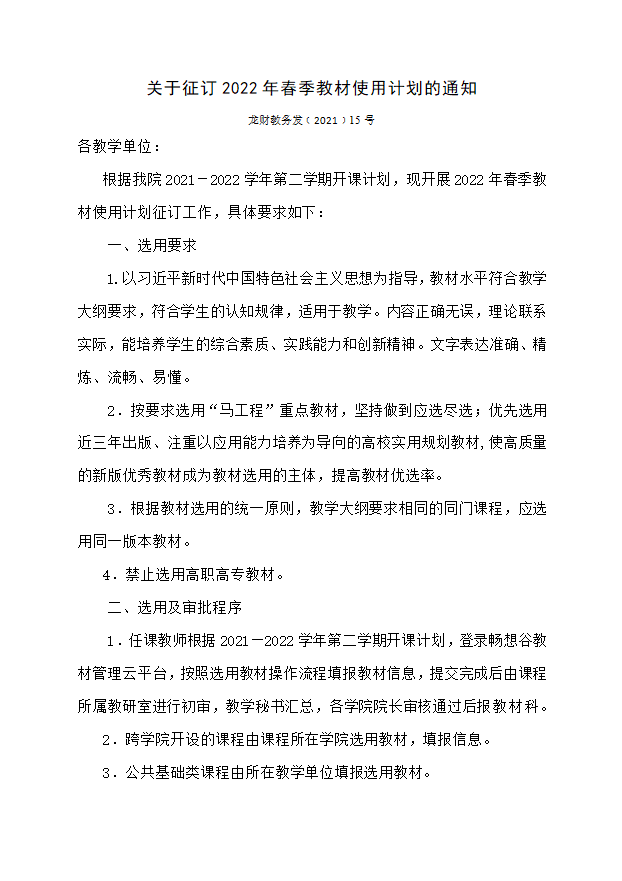 关于征订 2022 年春季教材使用计划的通知

龙财教务发（2021）15 号

各教学单位：

根据我院 2021－2022 学年第二学期开课计划，现开展 2022 年春季教材使用计划征订工作，具体要求如下：

一、选用要求

1. 以习近平新时代中国特色社会主义思想为指导，教材水平符合教学大纲要求，符合学生的认知规律，适用于教学。内容正确无误，理论联系实际，能培养学生的综合素质、实践能力和创新精神。文字表达准确、精炼、流畅、易懂。

2．按要求选用“马工程”重点教材，坚持做到应选尽选；优先选用近三年出版、注重以应用能力培养为导向的高校实用规划教材，使高质量的新版优秀教材成为教材选用的主体，提高教材优选率。

3．根据教材选用的统一原则，教学大纲要求相同的同门课程，应选用同一版本教材。

4．禁止选用高职高专教材。

二、选用及审批程序

1．任课教师根据 2021－2022 学年第二学期开课计划，登录畅想谷教材管理云平台，按照选用教材操作流程填报教材信息，提交完成后由课程所属教研室进行初审，教学秘书汇总，各学院院长审核通过后报教材科。

2．跨学院开设的课程由课程所在学院选用教材，填报信息。

3．公共基础类课程由所在教学单位填报选用教材。